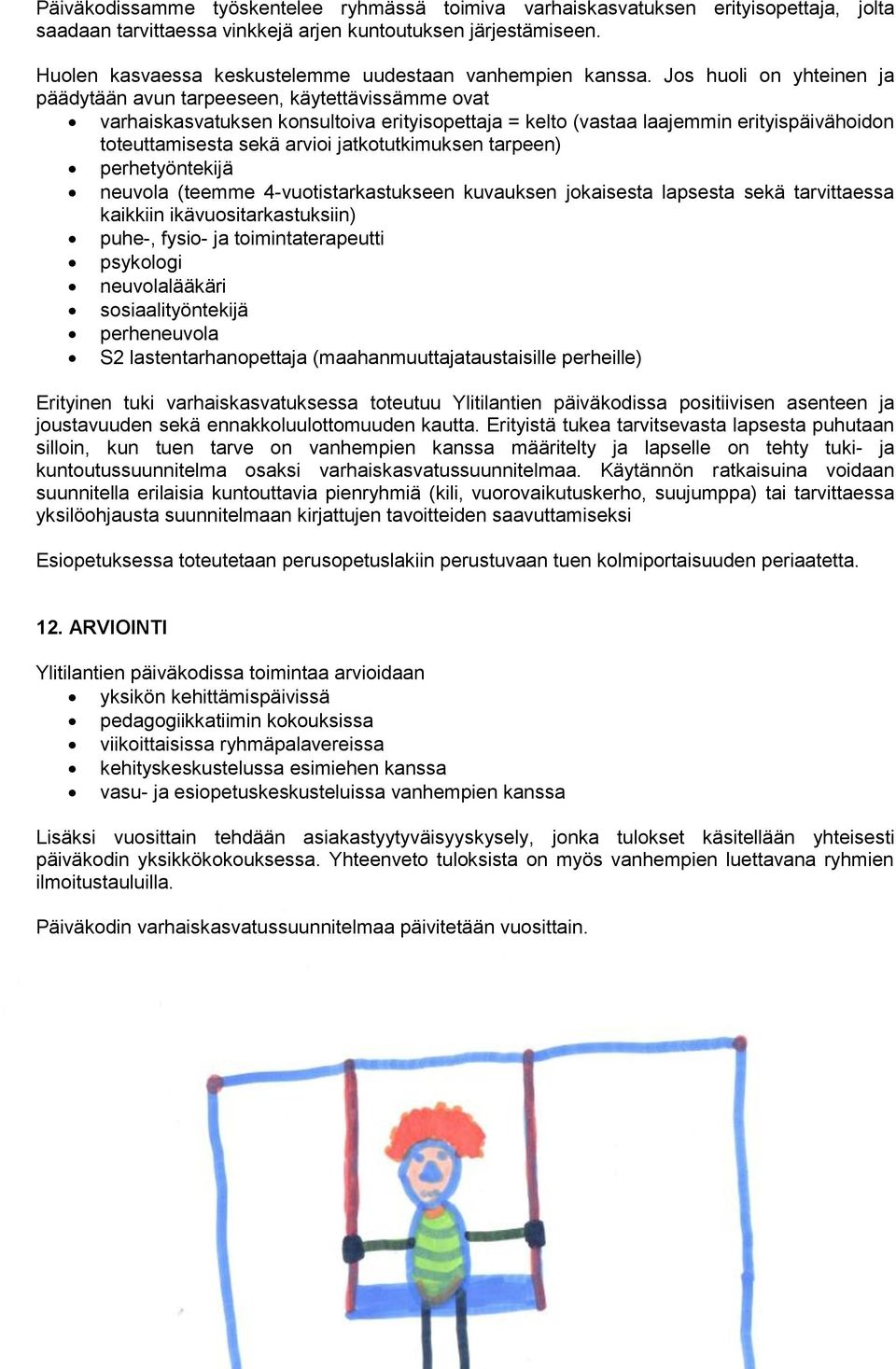 Päiväkodissamme työskentelee ryhmässä toimiva varhaiskasvatuksen erityisopettaja, jolta saadaan tarvittaessa vinkkejä arjen kuntoutuksen järjestämiseen.

Huolen kasvaessa keskustelemme uudestaan vanhempien kanssa. Jos huoli on yhteinen ja päädytään avun tarpeeseen, käytettävissämme ovat
• varhaiskasvatuksen konsultoiva erityisopettaja = kelto (vastaa laajemmin erityispäivähoidon toteuttamisesta sekä arvioi jatkotutkimuksen tarpeen)
• perhetyöntekijä
• neuvola (teemme 4-vuotistarkastukseen kuvauksen jokaisesta lapsesta sekä tarvittaessa kaikkiin ikävuositarkastuksiin)
• puhe-, fysio- ja toimintaterapeutti
• psykologi
• neuvolalääkäri
• sosiaalityöntekijä
• perheneuvola
• S2 lastentarhanopettaja (maahanmuuttajataustaisille perheille)

Erityinen tuki varhaiskasvatuksessa toteutuu Ylitilantien päiväkodissa positiivisen asenteen ja joustavuuden sekä ennakkoluulottomuuden kautta. Erityistä tukea tarvitsevasta lapsesta puhutaan silloin, kun tuen tarve on vanhempien kanssa määritelty ja lapselle on tehty tuki- ja kuntoutussuunnitelma osaksi varhaiskasvatussuunnitelmaa. Käytännön ratkaisuina voidaan suunnitella erilaisia kuntouttavia pienryhmiä (kili, vuorovaikutuskerho, suujumppa) tai tarvittaessa yksilöohjausta suunnitelmaan kirjattujen tavoitteiden saavuttamiseksi

Esiopetuksessa toteutetaan perusopetuslakiin perustuvaan tuen kolmiportaisuuden periaatetta.

12. ARVIOINTI

Ylitilantien päiväkodissa toimintaa arvioidaan
• yksikön kehittämispäivissä
• pedagogiikkatiimin kokouksissa
• viikoittaisissa ryhmäpalavereissa
• kehityskeskustelussa esimiehen kanssa
• vasu- ja esiopetuskeskusteluissa vanhempien kanssa

Lisäksi vuosittain tehdään asiakastyytyväisyyskysely, jonka tulokset käsitellään yhteisesti päiväkodin yksikkökokouksessa. Yhteenveto tuloksista on myös vanhempien luettavana ryhmien ilmoitustauluilla.

Päiväkodin varhaiskasvatussuunnitelmaa päivitetään vuosittain.